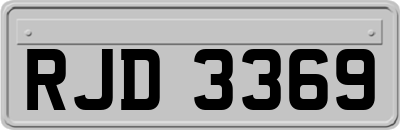 RJD 3369